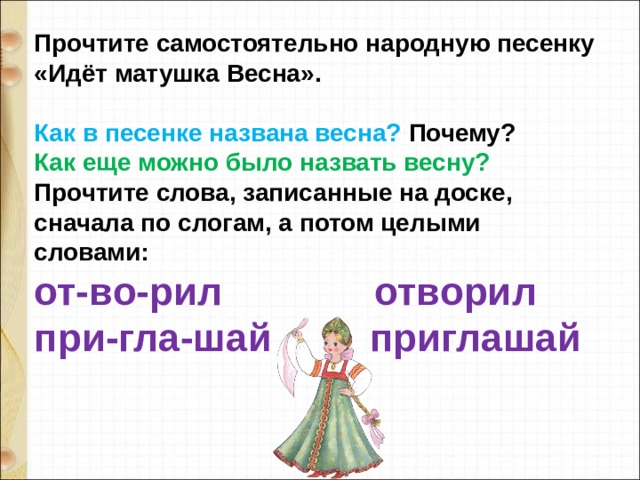 Прочтите самостоятельно народную песенку «Идёт матушка Весна».

Как в песенке названа весна? Почему?
Как еще можно было назвать весну?
Прочтите слова, записанные на доске, сначала по слогам, а потом целыми словами:

от-во-рил отворил
при-гла-шай приглашай